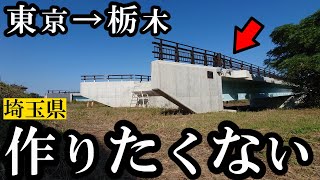 東京→栃木

埼玉県

作りたくない